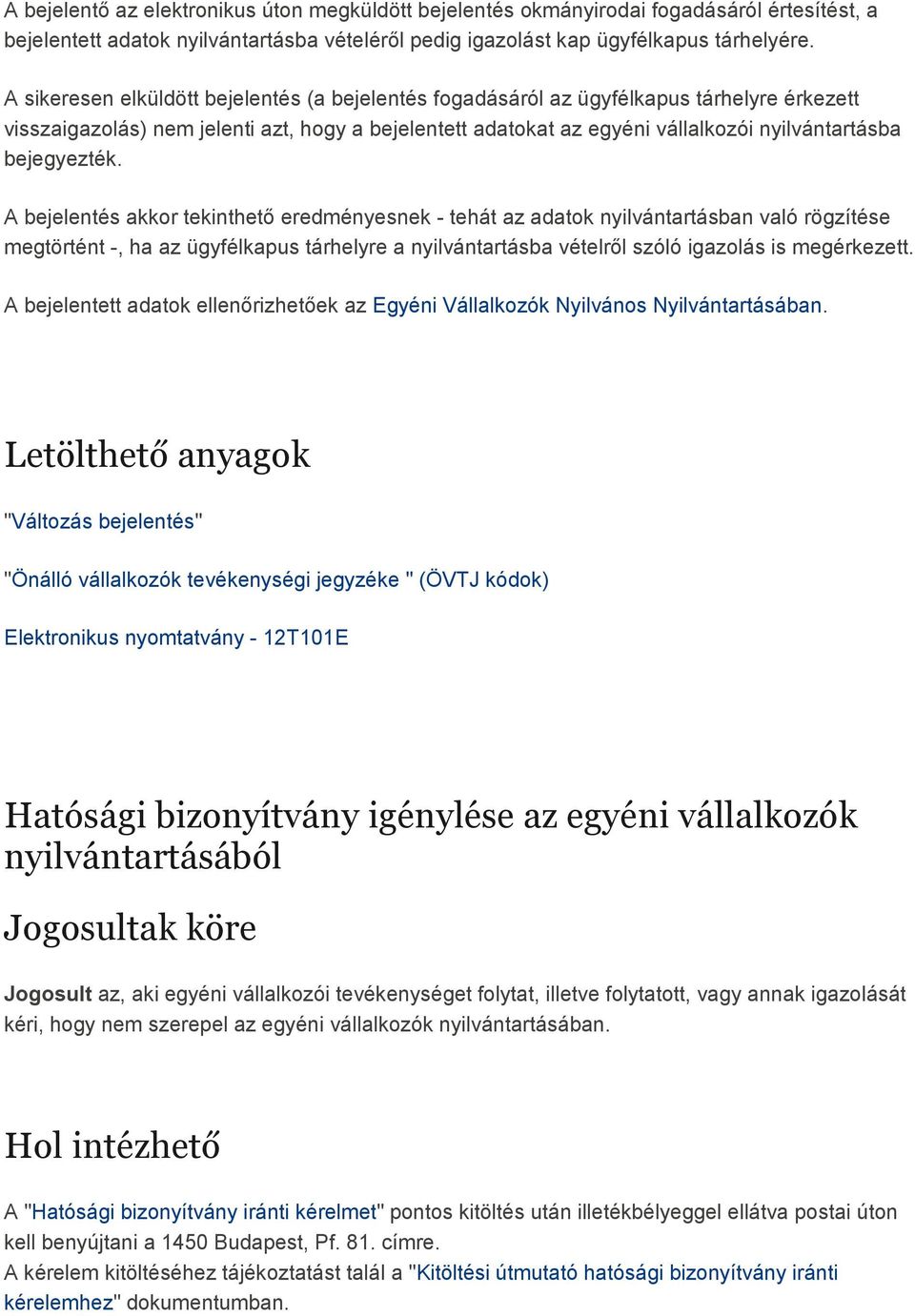 A bejelentő az elektronikus úton megküldött bejelentés okmányirodai fogadásáról értesítést, a bejelentett adatok nyilvántartásba vételéről pedig igazolást kap ügyfélkapus tárhelyére.

A sikeresen elküldött bejelentés (a bejelentés fogadásáról az ügyfélkapus tárhelyre érkezett visszaigazolás) nem jelenti azt, hogy a bejelentett adatokat az egyéni vállalkozói nyilvántartásba bejegyezték.

A bejelentés akkor tekinthető eredményesnek - tehát az adatok nyilvántartásban való rögzítése megtörtént -, ha az ügyfélkapus tárhelyre a nyilvántartásba vételről szóló igazolás is megérkezett.

A bejelentett adatok ellenőrizhetőek az Egyéni Vállalkozók Nyilvános Nyilvántartásában.

Letölthető anyagok

"Változás bejelentés"

"Önálló vállalkozók tevékenységi jegyzéke " (ÖVTJ kódok)

Elektronikus nyomtatvány - 12T101E

Hatósági bizonyítvány igénylése az egyéni vállalkozók nyilvántartásából

Jogosultak köre

Jogosult az, aki egyéni vállalkozói tevékenységet folytat, illetve folytatott, vagy annak igazolását kéri, hogy nem szerepel az egyéni vállalkozók nyilvántartásában.

Hol intézhető

A "Hatósági bizonyítvány iránti kérelmet" pontos kitöltés után illetékbélyeggel ellátva postai úton kell benyújtani a 1450 Budapest, Pf. 81. címre.
A kérelem kitöltéséhez tájékoztatást talál a "Kitöltési útmutató hatósági bizonyítvány iránti kérelemhez" dokumentumban.